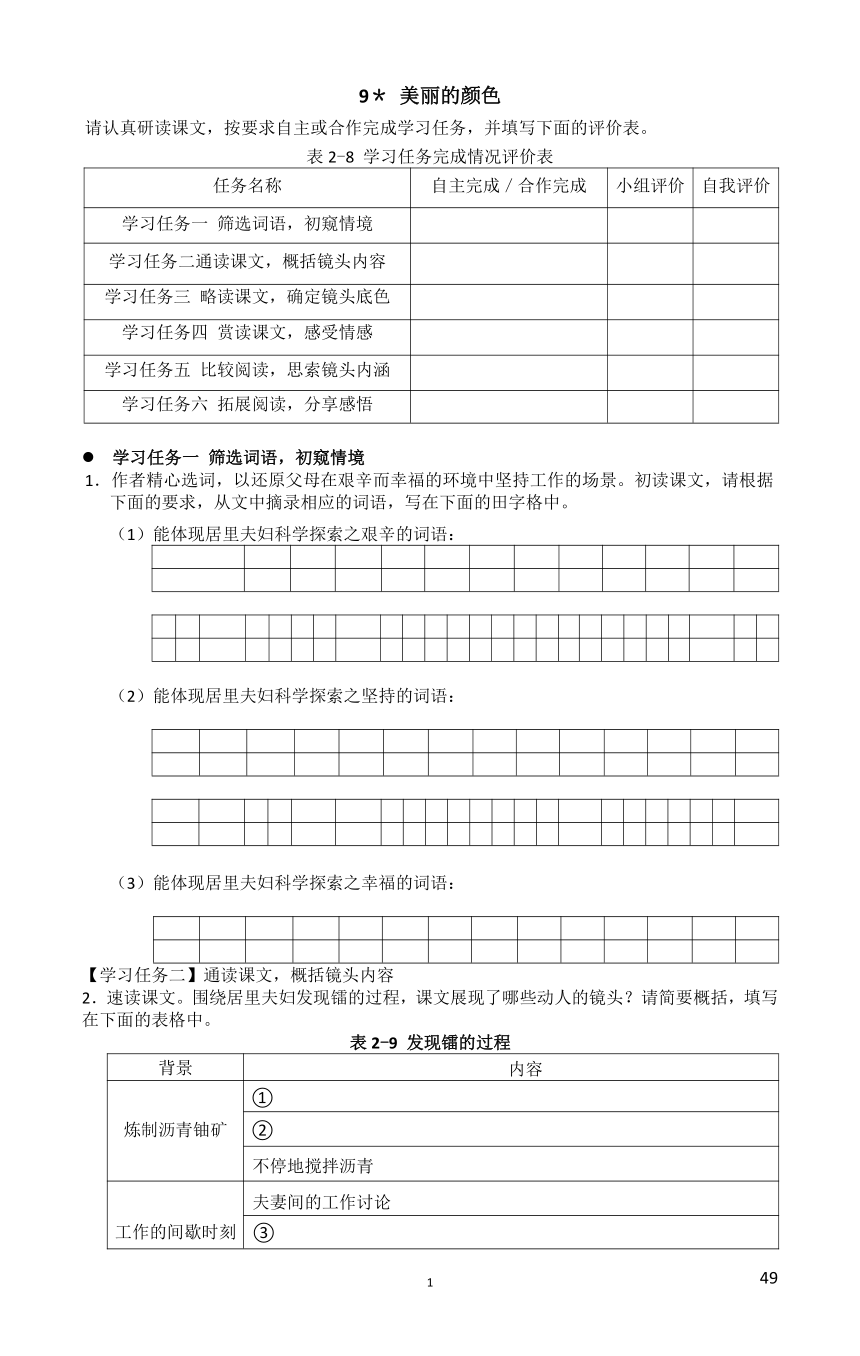 9＊ 美丽的颜色

请认真研读课文，按要求自主或合作完成学习任务，并填写下面的评价表。

表 2-8 学习任务完成情况评价表

| 任务名称 | 自主完成 / 合作完成 | 小组评价 | 自我评价 |
|---|---|---|---|
| 学习任务一 筛选词语，初窥情境 | | | |
| 学习任务二通读课文，概括镜头内容 | | | |
| 学习任务三 略读课文，确定镜头底色 | | | |
| 学习任务四 赏读课文，感受情感 | | | |
| 学习任务五 比较阅读，思索镜头内涵 | | | |
| 学习任务六 拓展阅读，分享感悟 | | | |

● 学习任务一 筛选词语，初窥情境

1．作者精心选词，以还原父母在艰辛而幸福的环境中坚持工作的场景。初读课文，请根据下面的要求，从文中摘录相应的词语，写在下面的田字格中。

（1）能体现居里夫妇科学探索之艰辛的词语：

（2）能体现居里夫妇科学探索之坚持的词语：

（3）能体现居里夫妇科学探索之幸福的词语：

【学习任务二】通读课文，概括镜头内容

2．速读课文。围绕居里夫妇发现镭的过程，课文展现了哪些动人的镜头？请简要概括，填写在下面的表格中。

表 2-9 发现镭的过程

| 背景 | 内容 |
|---|---|
| 炼制沥青铀矿 | ① |
| | ② |
| | 不停地搅拌沥青 |
| 工作的间歇时刻 | 夫妻间的工作讨论 |
| | ③ |

1

49